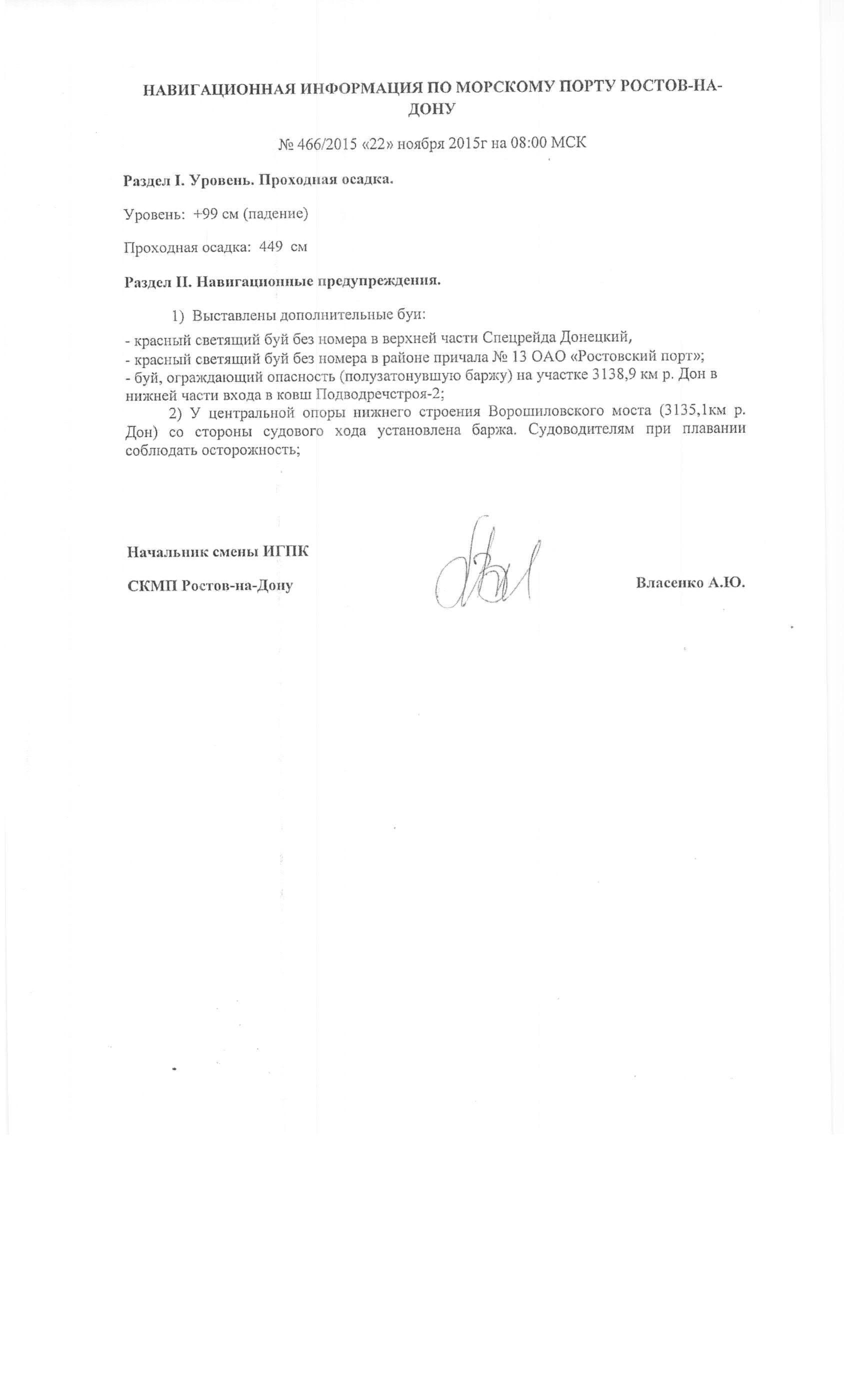 НАВИГАЦИОННАЯ ИНФОРМАЦИЯ ПО МОРСКОМУ ПОРТУ РОСТОВ-НА-ДОНУ

№ 466/2015 «22» ноября 2015г на 08:00 МСК

Раздел I. Уровень. Проходная осадка.

Уровень: +99 см (падение)

Проходная осадка: 449 см

Раздел II. Навигационные предупреждения.

1) Выставлены дополнительные буи:

- красный светящий буй без номера в верхней части Спецрейда Донецкий,
- красный светящий буй без номера в районе причала № 13 ОАО «Ростовский порт»;
- буй, ограждающий опасность (полузатонувшую баржу) на участке 3138,9 км р. Дон в нижней части входа в ковш Подводречстроя-2;

2) У центральной опоры нижнего строения Ворошиловского моста (3135,1км р. Дон) со стороны судового хода установлена баржа. Судоводителям при плавании соблюдать осторожность;

Начальник смены ИГПК

СКМП Ростов-на-Дону

Власенко А.Ю.